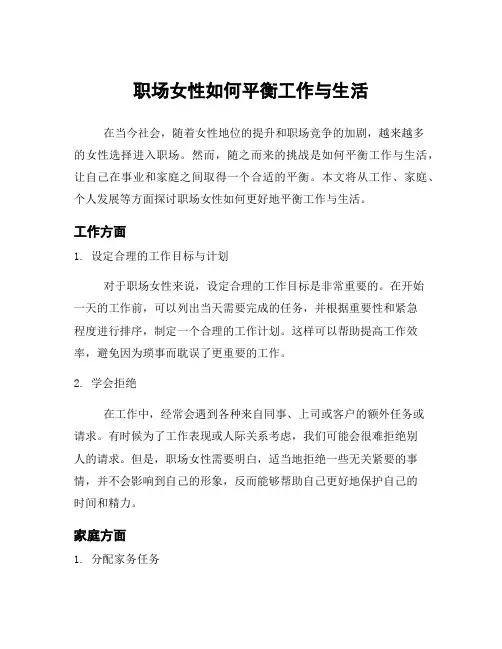 职场女性如何平衡工作与生活

在当今社会，随着女性地位的提升和职场竞争的加剧，越来越多的女性选择进入职场。然而，随之而来的挑战是如何平衡工作与生活，让自己在事业和家庭之间取得一个合适的平衡。本文将从工作、家庭、个人发展等方面探讨职场女性如何更好地平衡工作与生活。

工作方面

1. 设定合理的工作目标与计划

对于职场女性来说，设定合理的工作目标是非常重要的。在开始一天的工作前，可以列出当天需要完成的任务，并根据重要性和紧急程度进行排序，制定一个合理的工作计划。这样可以帮助提高工作效率，避免因为琐事而耽误了更重要的工作。

2. 学会拒绝

在工作中，经常会遇到各种来自同事、上司或客户的额外任务或请求。有时候为了工作表现或人际关系考虑，我们可能会很难拒绝别人的请求。但是，职场女性需要明白，适当地拒绝一些无关紧要的事情，并不会影响到自己的形象，反而能够帮助自己更好地保护自己的时间和精力。

家庭方面

1. 分配家务任务